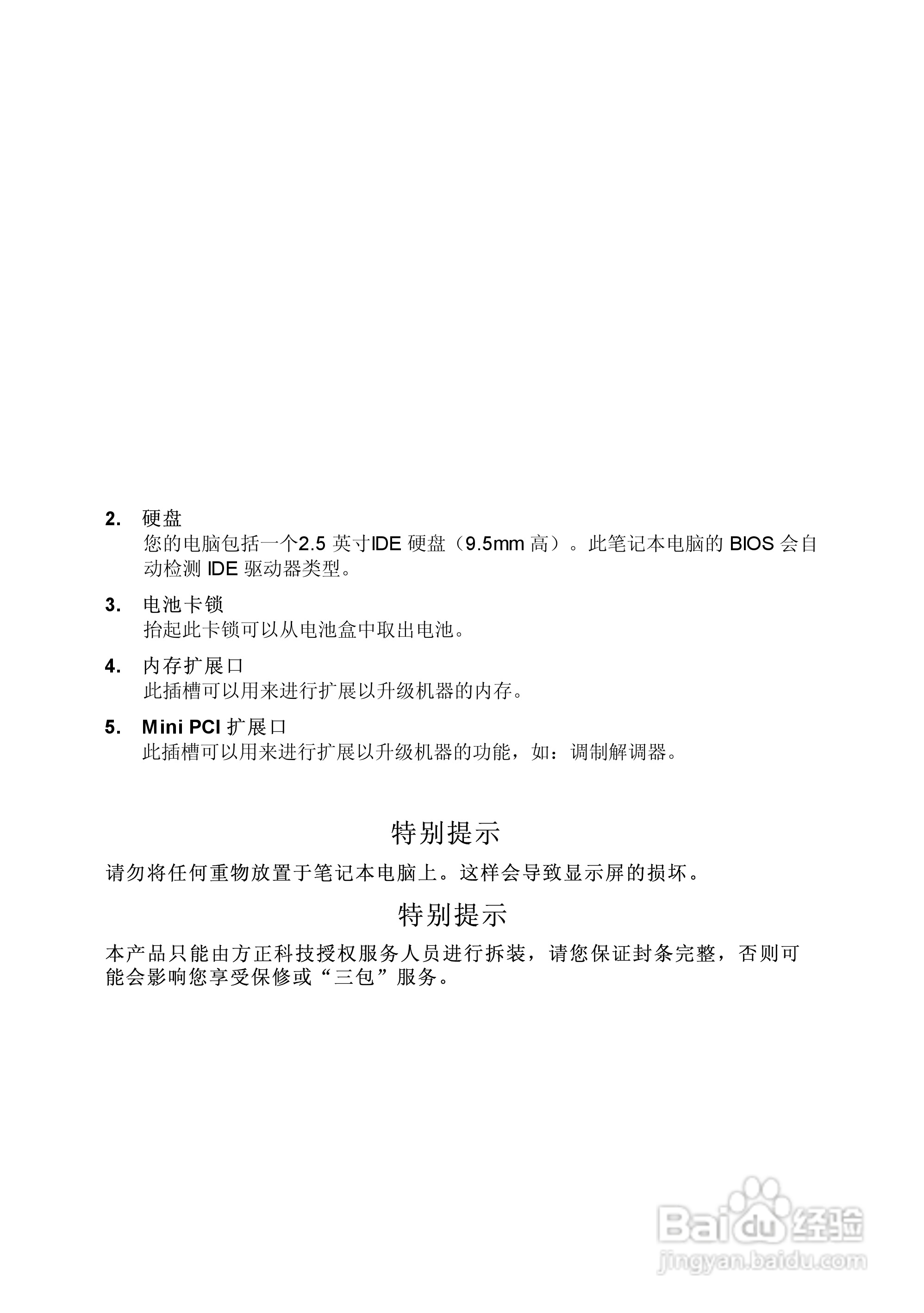 2. 硬盘
您的电脑包括一个2.5 英寸IDE 硬盘（9.5mm 高）。此笔记本电脑的 BIOS 会自动检测 IDE 驱动器类型。

3. 电池卡锁
抬起此卡锁可以从电池盒中取出电池。

4. 内存扩展口
此插槽可以用来进行扩展以升级机器的内存。

5. Mini PCI 扩展口
此插槽可以用来进行扩展以升级机器的功能，如：调制解调器。

特别提示

请勿将任何重物放置于笔记本电脑上。这样会导致显示屏的损坏。

特别提示

本产品只能由方正科技授权服务人员进行拆装，请您保证封条完整，否则可能会影响您享受保修或“三包”服务。

Baidu 经验
jingyan.baidu.com